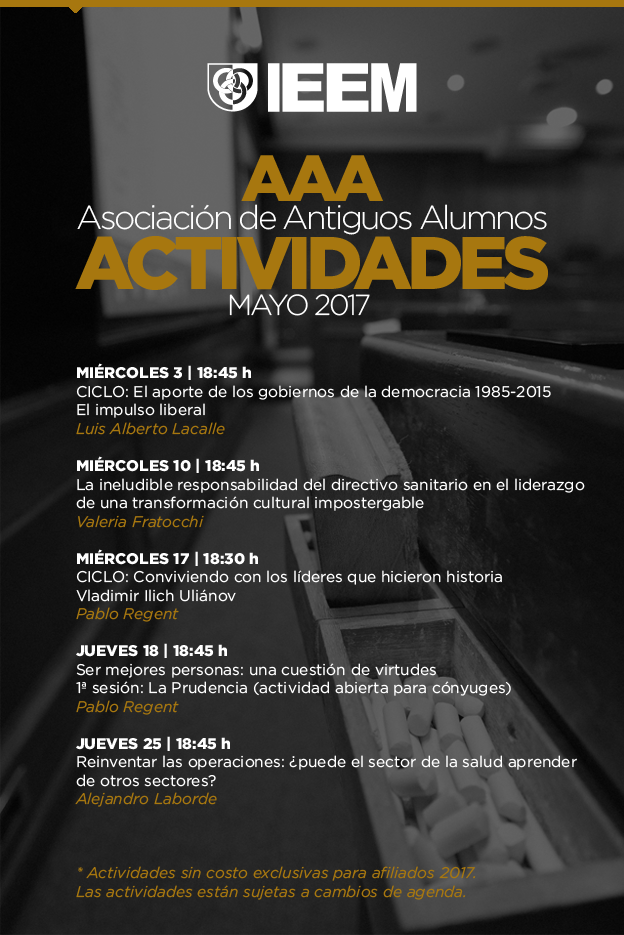 IEEM

AAA
Asociación de Antiguos Alumnos
ACTIVIDADES
MAYO 2017

MIÉRCOLES 3 | 18:45 h
CICLO: El aporte de los gobiernos de la democracia 1985-2015
El impulso liberal
Luis Alberto Lacalle

MIÉRCOLES 10 | 18:45 h
La ineludible responsabilidad del directivo sanitario en el liderazgo de una transformación cultural impostergable
Valeria Fratocchi

MIÉRCOLES 17 | 18:30 h
CICLO: Conviviendo con los líderes que hicieron historia
Vladimir Ilich Uliánov
Pablo Regent

JUEVES 18 | 18:45 h
Ser mejores personas: una cuestión de virtudes
1ª sesión: La Prudencia (actividad abierta para cónyuges)
Pablo Regent

JUEVES 25 | 18:45 h
Reinventar las operaciones: ¿puede el sector de la salud aprender de otros sectores?
Alejandro Laborde

* Actividades sin costo exclusivas para afiliados 2017.
Las actividades están sujetas a cambios de agenda.